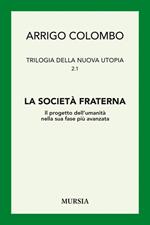 ARRIGO COLOMBO

TRILOGIA DELLA NUOVA UTOPIA
2.1

LA SOCIETÀ FRATERNA

Il progetto dell'umanità nella sua fase più avanzata

MURSIA